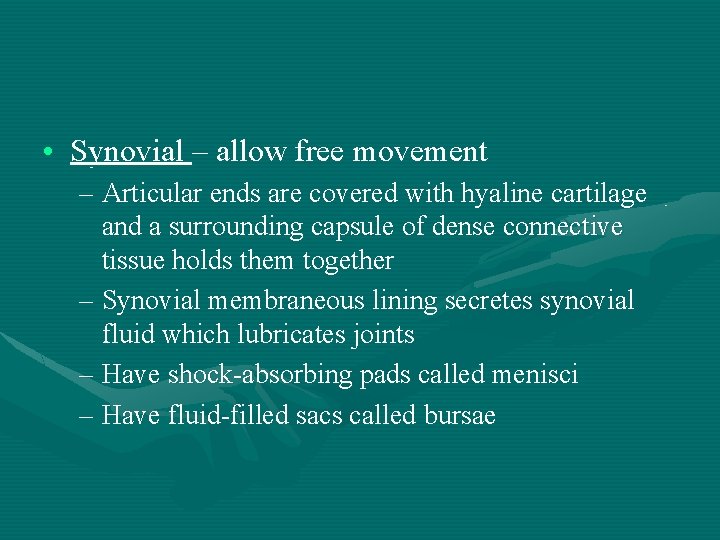 • Synovial – allow free movement

– Articular ends are covered with hyaline cartilage and a surrounding capsule of dense connective tissue holds them together

– Synovial membraneous lining secretes synovial fluid which lubricates joints

– Have shock-absorbing pads called menisci

– Have fluid-filled sacs called bursae